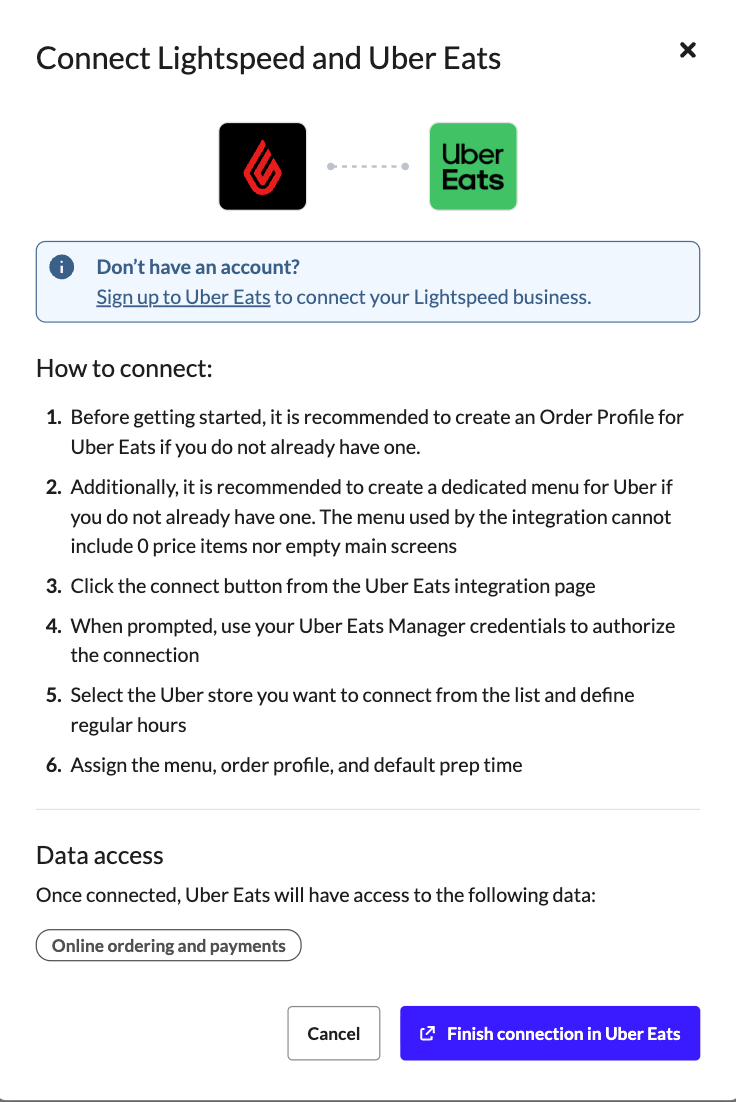 Connect Lightspeed and Uber Eats

×

Uber Eats

Don't have an account?
Sign up to Uber Eats to connect your Lightspeed business.

How to connect:

1. Before getting started, it is recommended to create an Order Profile for Uber Eats if you do not already have one.
2. Additionally, it is recommended to create a dedicated menu for Uber if you do not already have one. The menu used by the integration cannot include 0 price items nor empty main screens
3. Click the connect button from the Uber Eats integration page
4. When prompted, use your Uber Eats Manager credentials to authorize the connection
5. Select the Uber store you want to connect from the list and define regular hours
6. Assign the menu, order profile, and default prep time

Data access

Once connected, Uber Eats will have access to the following data:

Online ordering and payments

Cancel

Finish connection in Uber Eats